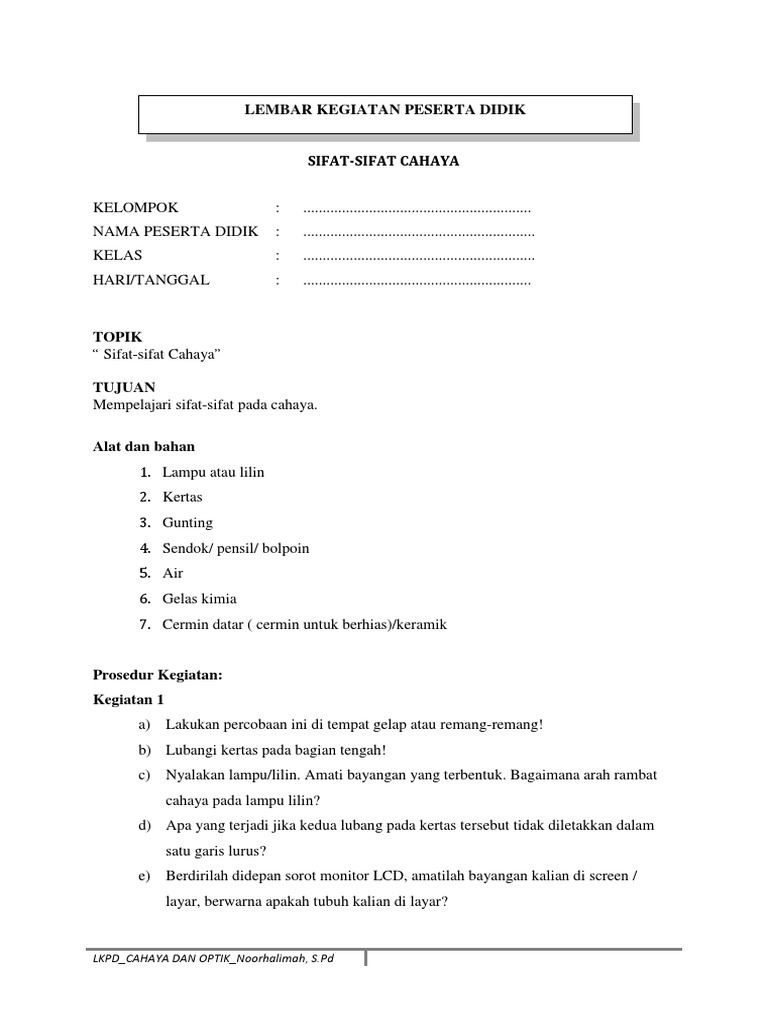 LEMBAR KEGIATAN PESERTA DIDIK

SIFAT-SIFAT CAHAYA

KELOMPOK : ...........................................................
NAMA PESERTA DIDIK : ............................................................
KELAS : ............................................................
HARI/TANGGAL : ...........................................................

TOPIK
“ Sifat-sifat Cahaya”

TUJUAN
Mempelajari sifat-sifat pada cahaya.

Alat dan bahan
1. Lampu atau lilin
2. Kertas
3. Gunting
4. Sendok/ pensil/ bolpoin
5. Air
6. Gelas kimia
7. Cermin datar ( cermin untuk berhias)/keramik

Prosedur Kegiatan:
Kegiatan 1
a) Lakukan percobaan ini di tempat gelap atau remang-remang!
b) Lubangi kertas pada bagian tengah!
c) Nyalakan lampu/lilin. Amati bayangan yang terbentuk. Bagaimana arah rambat cahaya pada lampu lilin?
d) Apa yang terjadi jika kedua lubang pada kertas tersebut tidak diletakkan dalam satu garis lurus?
e) Berdirilah didepan sorot monitor LCD, amatilah bayangan kalian di screen / layar, berwarna apakah tubuh kalian di layar?

LKPD_CAHAYA DAN OPTIK_Noorhalimah, S.Pd